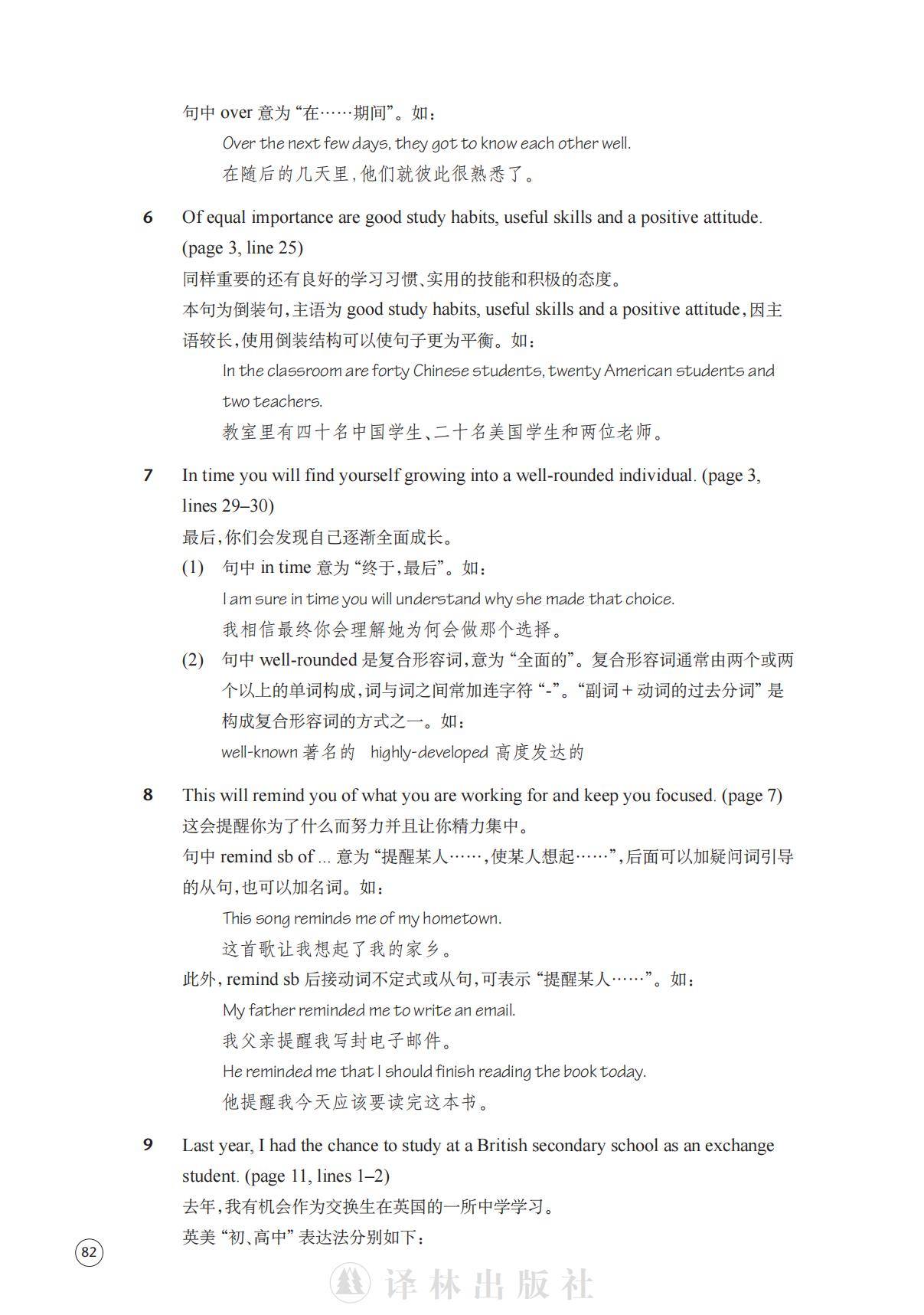 句中 over 意为“在……期间”。如：

Over the next few days, they got to know each other well.

在随后的几天里，他们就彼此很熟悉了。

6 Of equal importance are good study habits, useful skills and a positive attitude. (page 3, line 25)

同样重要的还有良好的学习习惯、实用的技能和积极的态度。

本句为倒装句，主语为 good study habits, useful skills and a positive attitude，因主语较长，使用倒装结构可以使句子更为平衡。如：

In the classroom are forty Chinese students, twenty American students and two teachers.

教室里有四十名中国学生、二十名美国学生和两位老师。

7 In time you will find yourself growing into a well-rounded individual. (page 3, lines 29–30)

最后，你们会发现自己逐渐全面成长。

(1) 句中 in time 意为“终于，最后”。如：

I am sure in time you will understand why she made that choice.

我相信最终你会理解她为何会做那个选择。

(2) 句中 well-rounded 是复合形容词，意为“全面的”。复合形容词通常由两个或两个以上的单词构成，词与词之间常加连字符“-”。“副词 + 动词的过去分词”是构成复合形容词的方式之一。如：

well-known 著名的 highly-developed 高度发达的

8 This will remind you of what you are working for and keep you focused. (page 7)

这会提醒你为了什么而努力并且让你精力集中。

句中 remind sb of ... 意为“提醒某人……，使某人想起……”，后面可以加疑问词引导的从句，也可以加名词。如：

This song reminds me of my hometown.

这首歌让我想起了我的家乡。

此外，remind sb 后接动词不定式或从句，可表示“提醒某人……”。如：

My father reminded me to write an email.

我父亲提醒我写封电子邮件。

He reminded me that I should finish reading the book today.

他提醒我今天应该要读完这本书。

9 Last year, I had the chance to study at a British secondary school as an exchange student. (page 11, lines 1–2)

去年，我有机会作为交换生在英国的一所中学学习。

英美“初、高中”表达法分别如下：

82

译林出版社